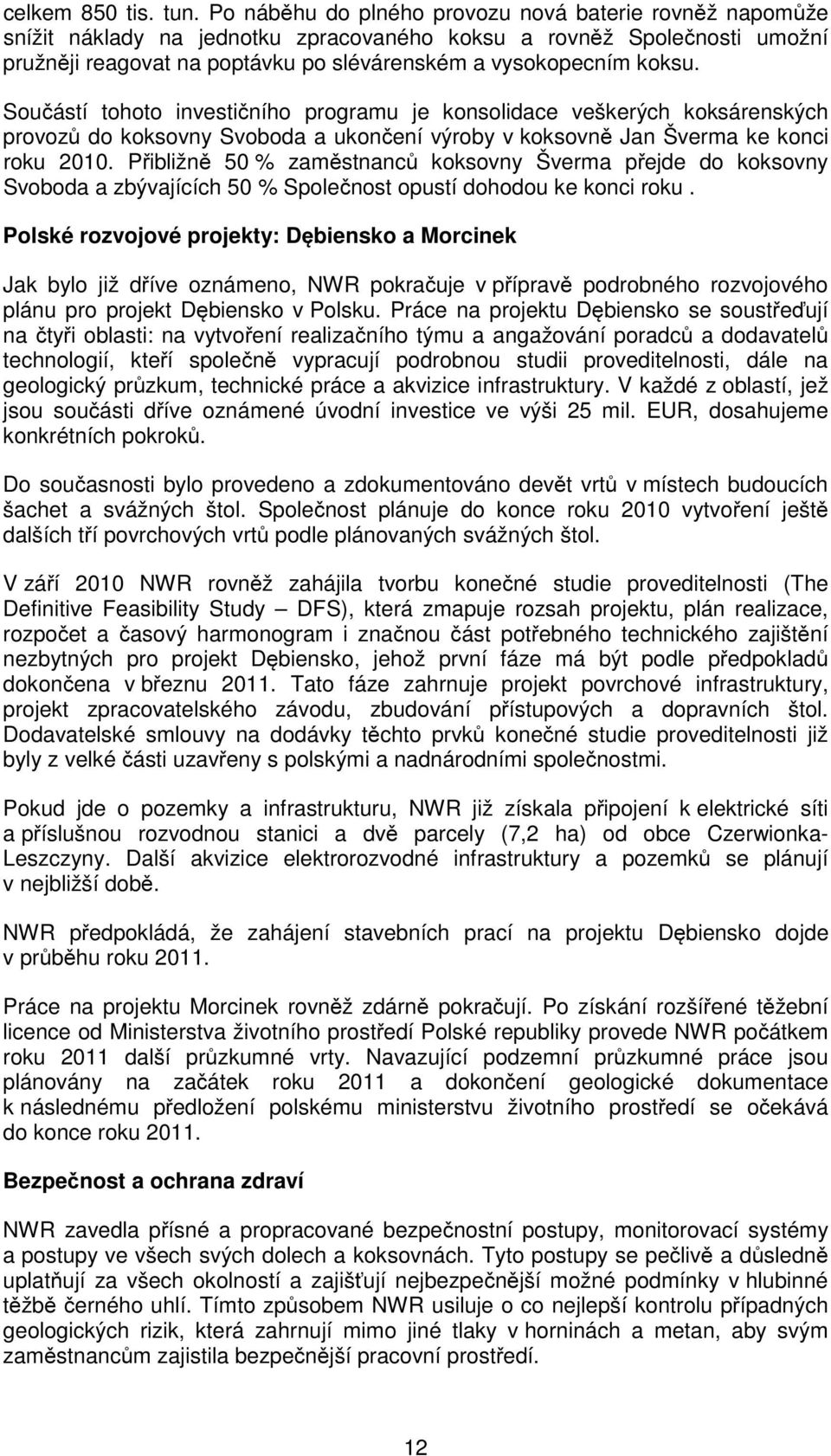 celkem 850 tis. tun. Po náběhu do plného provozu nová baterie rovněž napomůže snížit náklady na jednotku zpracovaného koksu a rovněž Společnosti umožní pružněji reagovat na poptávku po slévárenském a vysokopecním koksu.

Součástí tohoto investičního programu je konsolidace veškerých koksárenských provozů do koksovny Svoboda a ukončení výroby v koksovně Jan Šverma ke konci roku 2010. Přibližně 50 % zaměstnanců koksovny Šverma přejde do koksovny Svoboda a zbývajících 50 % Společnost opustí dohodou ke konci roku .

Polské rozvojové projekty: Dębiensko a Morcinek

Jak bylo již dříve oznámeno, NWR pokračuje v přípravě podrobného rozvojového plánu pro projekt Dębiensko v Polsku. Práce na projektu Dębiensko se soustřeďují na čtyři oblasti: na vytvoření realizačního týmu a angažování poradců a dodavatelů technologií, kteří společně vypracují podrobnou studii proveditelnosti, dále na geologický průzkum, technické práce a akvizice infrastruktury. V každé z oblastí, jež jsou součásti dříve oznámené úvodní investice ve výši 25 mil. EUR, dosahujeme konkrétních pokroků.

Do současnosti bylo provedeno a zdokumentováno devět vrtů v místech budoucích šachet a svážných štol. Společnost plánuje do konce roku 2010 vytvoření ještě dalších tří povrchových vrtů podle plánovaných svážných štol.

V září 2010 NWR rovněž zahájila tvorbu konečné studie proveditelnosti (The Definitive Feasibility Study – DFS), která zmapuje rozsah projektu, plán realizace, rozpočet a časový harmonogram i značnou část potřebného technického zajištění nezbytných pro projekt Dębiensko, jehož první fáze má být podle předpokladů dokončena v březnu 2011. Tato fáze zahrnuje projekt povrchové infrastruktury, projekt zpracovatelského závodu, zbudování přístupových a dopravních štol. Dodavatelské smlouvy na dodávky těchto prvků konečné studie proveditelnosti již byly z velké části uzavřeny s polskými a nadnárodními společnostmi.

Pokud jde o pozemky a infrastrukturu, NWR již získala připojení k elektrické síti a příslušnou rozvodnou stanici a dvě parcely (7,2 ha) od obce Czerwionka-Leszczyny. Další akvizice elektrorozvodné infrastruktury a pozemků se plánují v nejbližší době.

NWR předpokládá, že zahájení stavebních prací na projektu Dębiensko dojde v průběhu roku 2011.

Práce na projektu Morcinek rovněž zdárně pokračují. Po získání rozšířené těžební licence od Ministerstva životního prostředí Polské republiky provede NWR počátkem roku 2011 další průzkumné vrty. Navazující podzemní průzkumné práce jsou plánovány na začátek roku 2011 a dokončení geologické dokumentace k následnému předložení polskému ministerstvu životního prostředí se očekává do konce roku 2011.

Bezpečnost a ochrana zdraví

NWR zavedla přísné a propracované bezpečnostní postupy, monitorovací systémy a postupy ve všech svých dolech a koksovnách. Tyto postupy se pečlivě a důsledně uplatňují za všech okolností a zajišťují nejbezpečnější možné podmínky v hlubinné těžbě černého uhlí. Tímto způsobem NWR usiluje o co nejlepší kontrolu případných geologických rizik, která zahrnují mimo jiné tlaky v horninách a metan, aby svým zaměstnancům zajistila bezpečnější pracovní prostředí.

12